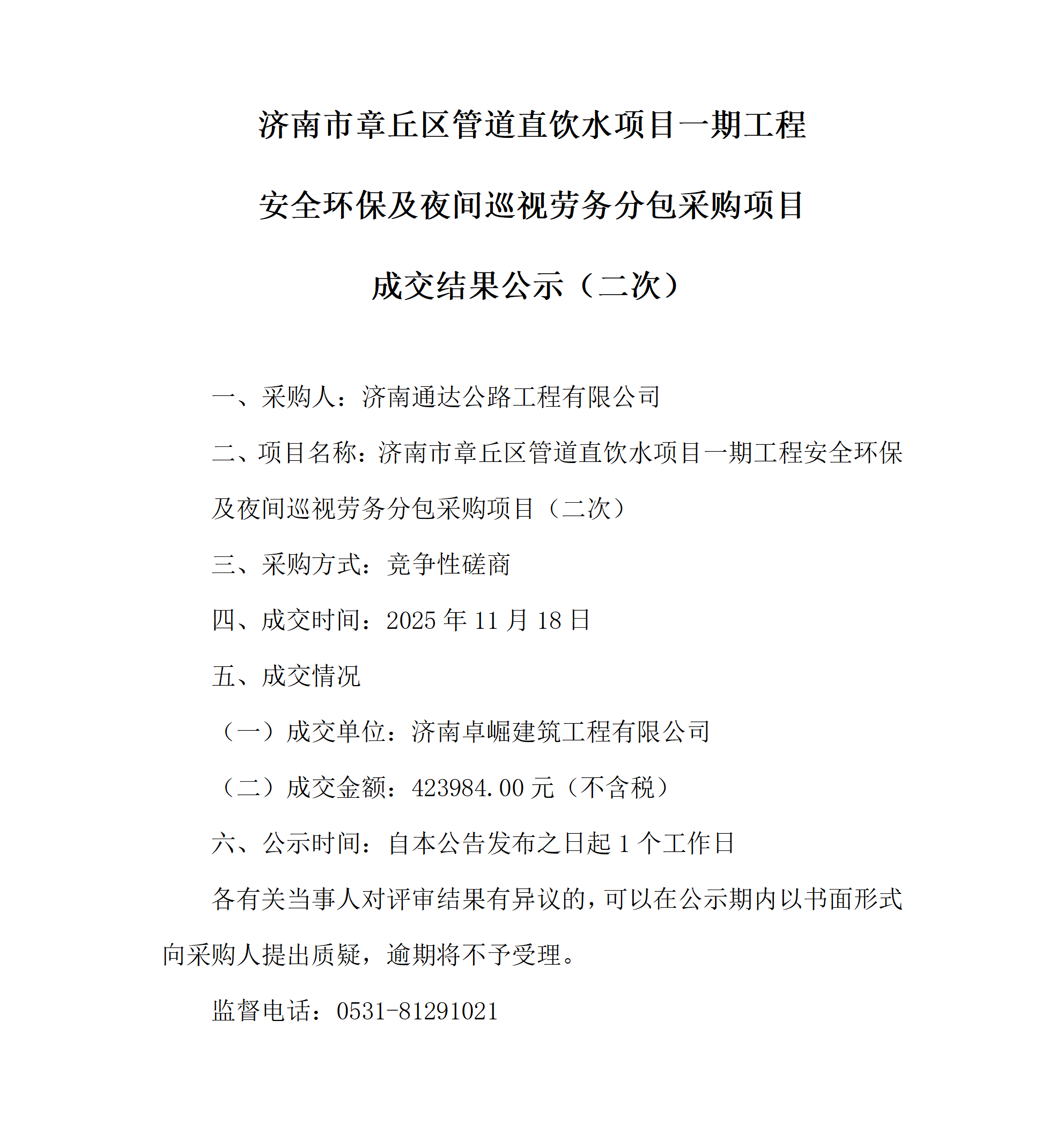 济南市章丘区管道直饮水项目一期工程

安全环保及夜间巡视劳务分包采购项目

成交结果公示（二次）

一、采购人：济南通达公路工程有限公司

二、项目名称：济南市章丘区管道直饮水项目一期工程安全环保及夜间巡视劳务分包采购项目（二次）

三、采购方式：竞争性磋商

四、成交时间：2025 年 11 月 18 日

五、成交情况

（一）成交单位：济南卓崛建筑工程有限公司

（二）成交金额：423984.00 元（不含税）

六、公示时间：自本公告发布之日起 1 个工作日

各有关当事人对评审结果有异议的，可以在公示期内以书面形式向采购人提出质疑，逾期将不予受理。

监督电话：0531-81291021